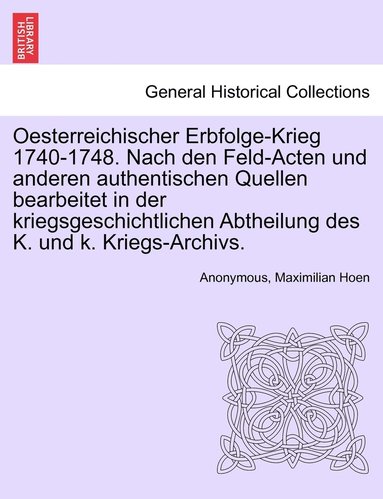 BRITISH LIBRARY

General Historical Collections

Oesterreichischer Erbfolge-Krieg 1740-1748. Nach den Feld-Acten und anderen authentischen Quellen bearbeitet in der kriegsgeschichtlichen Abtheilung des K. und k. Kriegs-Archivs.

Anonymous, Maximilian Hoen